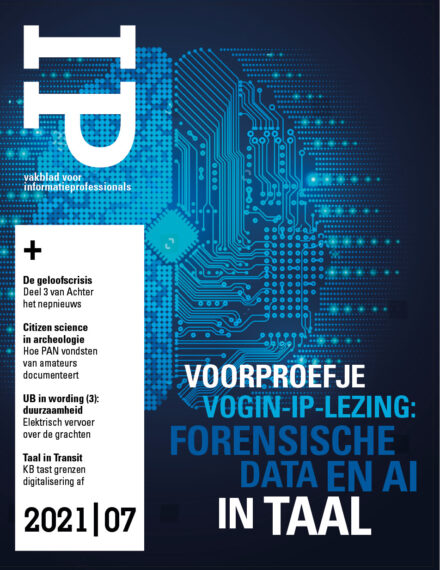 IP

vakblad voor informatieprofessionals

+

De geloofscrisis
Deel 3 van Achter het nepnieuws

Citizen science in archeologie
Hoe PAN vondsten van amateurs documenteert

UB in wording (3): duurzaamheid
Elektrisch vervoer over de grachten

Taal in Transit
KB tast grenzen digitalisering af

2021 | 07

VOORPROEFJE
VOGIN-IP-LEZING:
FORENSISCHE DATA EN AI IN TAAL